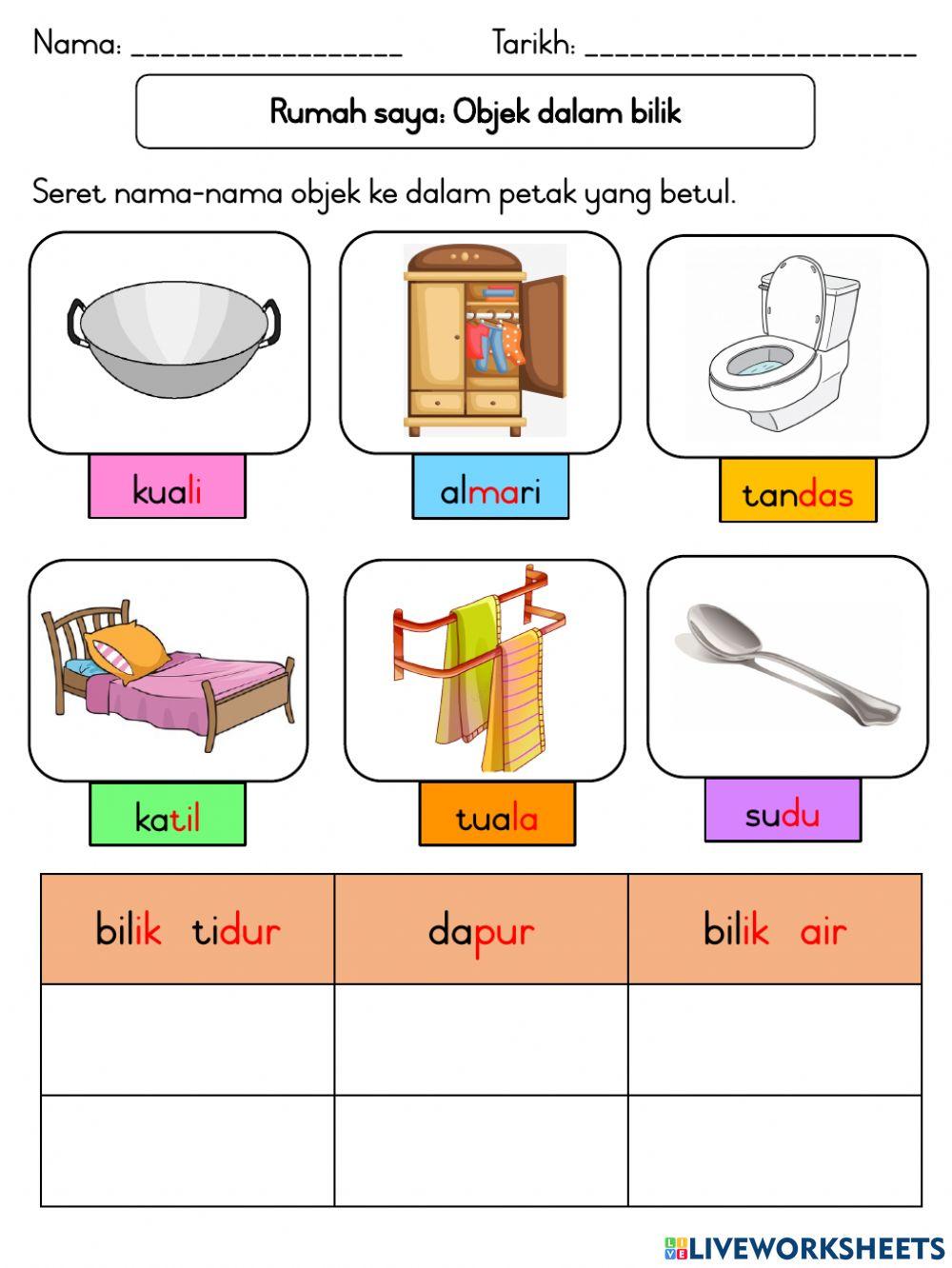 Nama: ________________ Tarikh: ____________________

Rumah saya: Objek dalam bilik

Seret nama-nama objek ke dalam petak yang betul.

kuali

almari

tandas

katil

tuala

sudu

| bilik tidur | dapur | bilik air |
|---|---|---|
| | | |
| | | |

LIVEWORKSHEETS